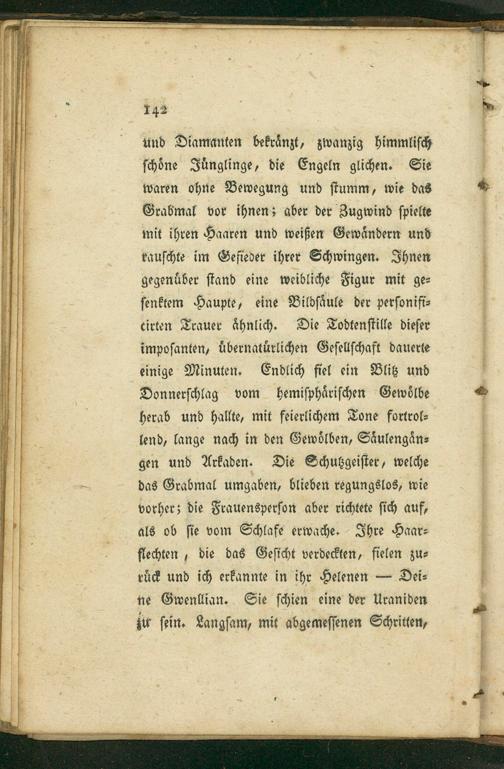 142

und Diamanten bekränzt, zwanzig himmlisch schöne Jünglinge, die Engeln glichen. Sie waren ohne Bewegung und stumm, wie das Grabmal vor ihnen; aber der Zugwind spielte mit ihren Haaren und weißen Gewändern und rauschte im Gefieder ihrer Schwingen. Ihnen gegenüber stand eine weibliche Figur mit gesenktem Haupte, eine Bildsäule der personificirten Trauer ähnlich. Die Todtenstille dieser imposanten, übernatürlichen Gesellschaft dauerte einige Minuten. Endlich fiel ein Blitz und Donnerschlag vom hemisphärischen Gewölbe herab und hallte, mit feierlichem Tone fortrollend, lange nach in den Gewölben, Säulengängen und Arkaden. Die Schutzgeister, welche das Grabmal umgaben, blieben regungslos, wie vorher; die Frauensperson aber richtete sich auf, als ob sie vom Schlafe erwache. Ihre Haarflechten, die das Gesicht verdeckten, fielen zurück und ich erkannte in ihr Helenen — Deine Gwenllian. Sie schien eine der Uraniden zu sein. Langsam, mit abgemessenen Schritten,